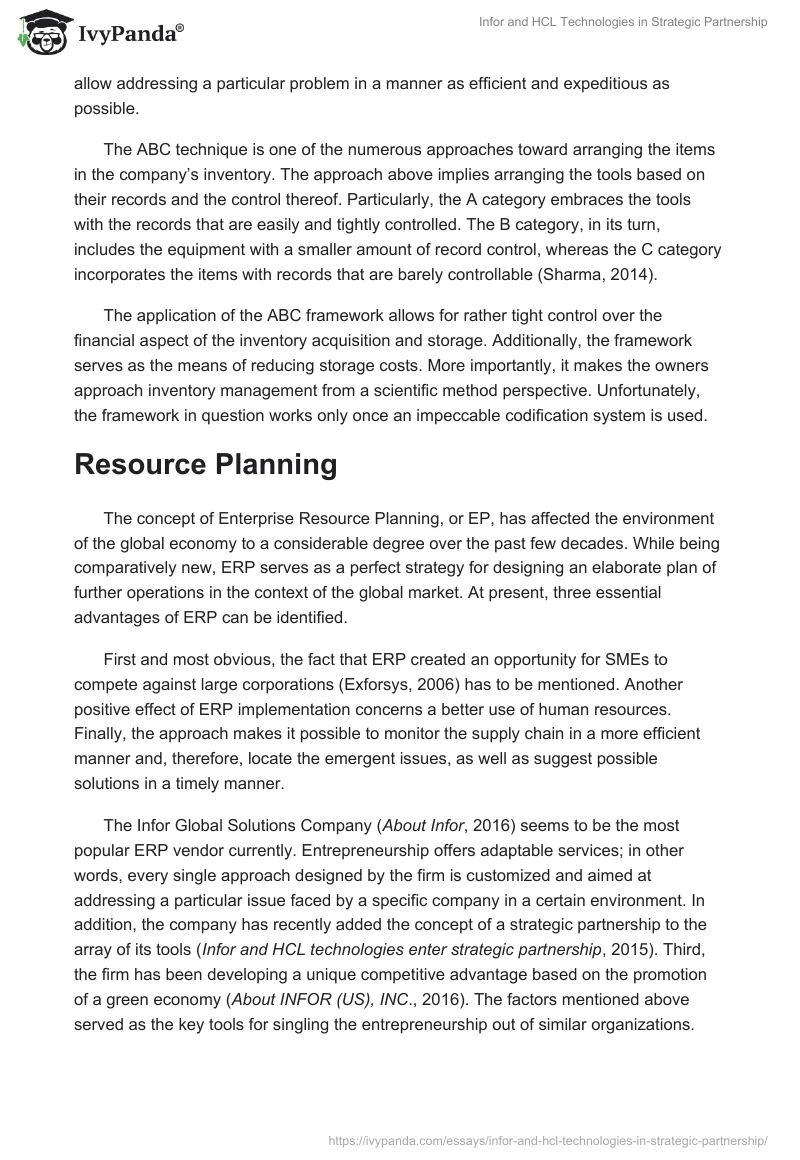 IvyPanda®

Infor and HCL Technologies in Strategic Partnership

allow addressing a particular problem in a manner as efficient and expeditious as possible.

The ABC technique is one of the numerous approaches toward arranging the items in the company's inventory. The approach above implies arranging the tools based on their records and the control thereof. Particularly, the A category embraces the tools with the records that are easily and tightly controlled. The B category, in its turn, includes the equipment with a smaller amount of record control, whereas the C category incorporates the items with records that are barely controllable (Sharma, 2014).

The application of the ABC framework allows for rather tight control over the financial aspect of the inventory acquisition and storage. Additionally, the framework serves as the means of reducing storage costs. More importantly, it makes the owners approach inventory management from a scientific method perspective. Unfortunately, the framework in question works only once an impeccable codification system is used.

Resource Planning

The concept of Enterprise Resource Planning, or EP, has affected the environment of the global economy to a considerable degree over the past few decades. While being comparatively new, ERP serves as a perfect strategy for designing an elaborate plan of further operations in the context of the global market. At present, three essential advantages of ERP can be identified.

First and most obvious, the fact that ERP created an opportunity for SMEs to compete against large corporations (Exforsys, 2006) has to be mentioned. Another positive effect of ERP implementation concerns a better use of human resources. Finally, the approach makes it possible to monitor the supply chain in a more efficient manner and, therefore, locate the emergent issues, as well as suggest possible solutions in a timely manner.

The Infor Global Solutions Company (About Infor, 2016) seems to be the most popular ERP vendor currently. Entrepreneurship offers adaptable services; in other words, every single approach designed by the firm is customized and aimed at addressing a particular issue faced by a specific company in a certain environment. In addition, the company has recently added the concept of a strategic partnership to the array of its tools (Infor and HCL technologies enter strategic partnership, 2015). Third, the firm has been developing a unique competitive advantage based on the promotion of a green economy (About INFOR (US), INC., 2016). The factors mentioned above served as the key tools for singling the entrepreneurship out of similar organizations.

https://ivypanda.com/essays/infor-and-hcl-technologies-in-strategic-partnership/